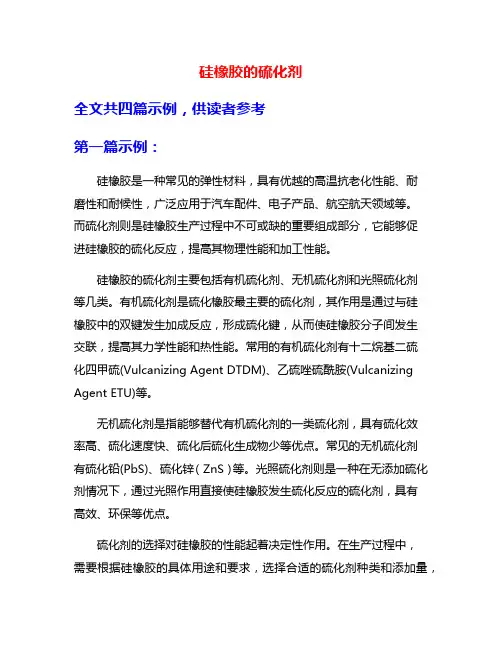 硅橡胶的硫化剂

全文共四篇示例，供读者参考

第一篇示例：

硅橡胶是一种常见的弹性材料，具有优越的高温抗老化性能、耐磨性和耐候性，广泛应用于汽车配件、电子产品、航空航天领域等。而硫化剂则是硅橡胶生产过程中不可或缺的重要组成部分，它能够促进硅橡胶的硫化反应，提高其物理性能和加工性能。

硅橡胶的硫化剂主要包括有机硫化剂、无机硫化剂和光照硫化剂等几类。有机硫化剂是硫化橡胶最主要的硫化剂，其作用是通过与硅橡胶中的双键发生加成反应，形成硫化键，从而使硅橡胶分子间发生交联，提高其力学性能和热性能。常用的有机硫化剂有十二烷基二硫化四甲硫(Vulcanizing Agent DTDM)、乙硫唑硫酰胺(Vulcanizing Agent ETU)等。

无机硫化剂是指能够替代有机硫化剂的一类硫化剂，具有硫化效率高、硫化速度快、硫化后硫化生成物少等优点。常见的无机硫化剂有硫化铅(PbS)、硫化锌（ZnS）等。光照硫化剂则是一种在无添加硫化剂情况下，通过光照作用直接使硅橡胶发生硫化反应的硫化剂，具有高效、环保等优点。

硫化剂的选择对硅橡胶的性能起着决定性作用。在生产过程中，需要根据硅橡胶的具体用途和要求，选择合适的硫化剂种类和添加量，